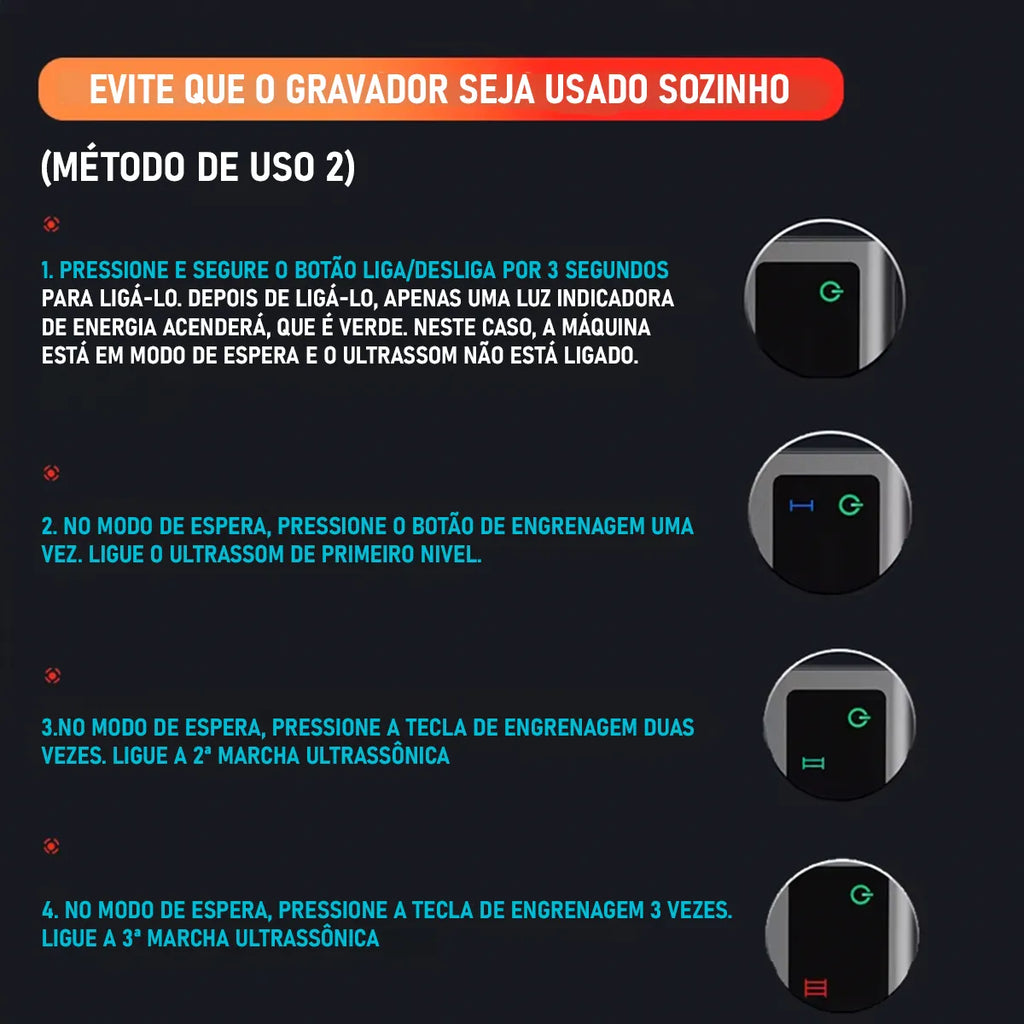 EVITE QUE O GRAVADOR SEJA USADO SOZINHO

(MÉTODO DE USO 2)

1. PRESSIONE E SEGURE O BOTÃO LIGA/DESLIGA POR 3 SEGUNDOS PARA LIGÁ-LO. DEPOIS DE LIGÁ-LO, APENAS UMA LUZ INDICADORA DE ENERGIA ACENDERÁ, QUE É VERDE. NESTE CASO, A MÁQUINA ESTÁ EM MODO DE ESPERA E O ULTRASSOM NÃO ESTÁ LIGADO.

2. NO MODO DE ESPERA, PRESSIONE O BOTÃO DE ENGRENAGEM UMA VEZ. LIGUE O ULTRASSOM DE PRIMEIRO NIVEL.

3.NO MODO DE ESPERA, PRESSIONE A TECLA DE ENGRENAGEM DUAS VEZES. LIGUE A 2ª MARCHA ULTRASSÔNICA

4. NO MODO DE ESPERA, PRESSIONE A TECLA DE ENGRENAGEM 3 VEZES. LIGUE A 3ª MARCHA ULTRASSÔNICA